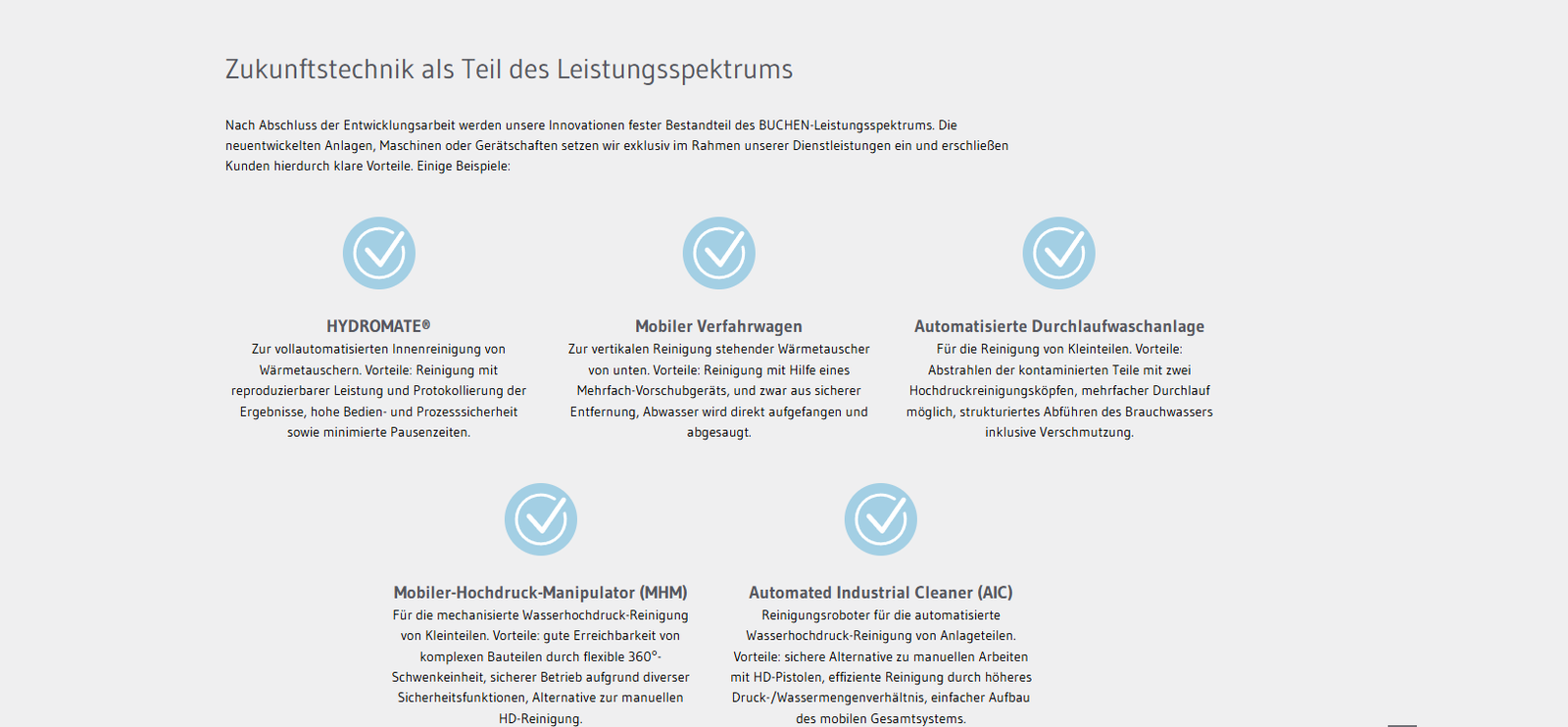 Zukunftstechnik als Teil des Leistungsspektrums

Nach Abschluss der Entwicklungsarbeit werden unsere Innovationen fester Bestandteil des BUCHEN-Leistungsspektrums. Die neuentwickelten Anlagen, Maschinen oder Gerätschaften setzen wir exklusiv im Rahmen unserer Dienstleistungen ein und erschließen Kunden hierdurch klare Vorteile. Einige Beispiele:

HYDROMATE®
Zur vollautomatisierten Innenreinigung von Wärmetauschern. Vorteile: Reinigung mit reproduzierbarer Leistung und Protokollierung der Ergebnisse, hohe Bedien- und Prozesssicherheit sowie minimierte Pausenzeiten.

Mobiler Verfahrwagen
Zur vertikalen Reinigung stehender Wärmetauscher von unten. Vorteile: Reinigung mit Hilfe eines Mehrfach-Vorschubgeräts, und zwar aus sicherer Entfernung, Abwasser wird direkt aufgefangen und abgesaugt.

Automatisierte Durchlaufwaschanlage
Für die Reinigung von Kleinteilen. Vorteile: Abstrahlen der kontaminierten Teile mit zwei Hochdruckreinigungsköpfen, mehrfacher Durchlauf möglich, strukturiertes Abführen des Brauchwassers inklusive Verschmutzung.

Mobiler-Hochdruck-Manipulator (MHM)
Für die mechanisierte Wasserhochdruck-Reinigung von Kleinteilen. Vorteile: gute Erreichbarkeit von komplexen Bauteilen durch flexible 360°-Schwenkeinheit, sicherer Betrieb aufgrund diverser Sicherheitsfunktionen, Alternative zur manuellen HD-Reinigung.

Automated Industrial Cleaner (AIC)
Reinigungsroboter für die automatisierte Wasserhochdruck-Reinigung von Anlageteilen. Vorteile: sichere Alternative zu manuellen Arbeiten mit HD-Pistolen, effiziente Reinigung durch höheres Druck-/Wassermengenverhältnis, einfacher Aufbau des mobilen Gesamtsystems.